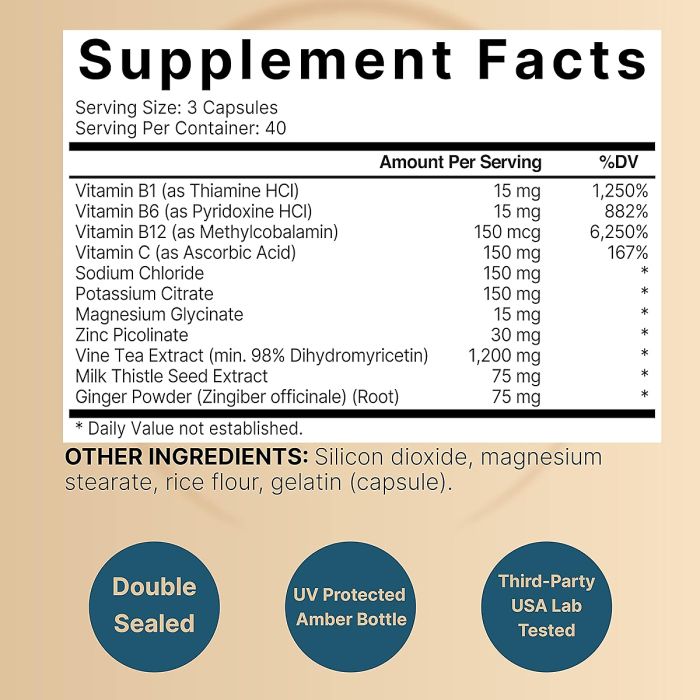 Supplement Facts

Serving Size: 3 Capsules
Serving Per Container: 40

|  | Amount Per Serving | %DV |
|---|---|---|
| Vitamin B1 (as Thiamine HCl) | 15 mg | 1,250% |
| Vitamin B6 (as Pyridoxine HCl) | 15 mg | 882% |
| Vitamin B12 (as Methylcobalamin) | 150 mcg | 6,250% |
| Vitamin C (as Ascorbic Acid) | 150 mg | 167% |
| Sodium Chloride | 150 mg | * |
| Potassium Citrate | 150 mg | * |
| Magnesium Glycinate | 15 mg | * |
| Zinc Picolinate | 30 mg | * |
| Vine Tea Extract (min. 98% Dihydromyricetin) | 1,200 mg | * |
| Milk Thistle Seed Extract | 75 mg | * |
| Ginger Powder (Zingiber officinale) (Root) | 75 mg | * |

* Daily Value not established.

OTHER INGREDIENTS: Silicon dioxide, magnesium stearate, rice flour, gelatin (capsule).

Double Sealed

UV Protected Amber Bottle

Third-Party USA Lab Tested